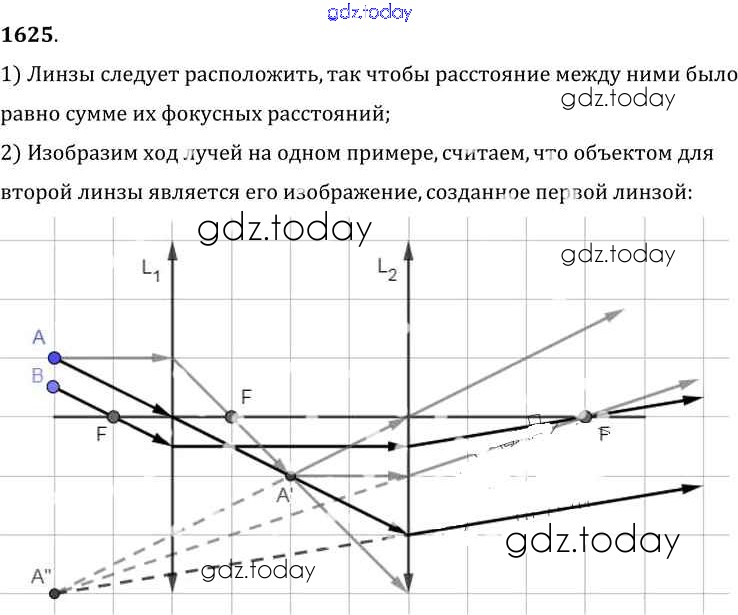 gdz.today

**1625**.

1) Линзы следует расположить, так чтобы расстояние между ними было равно сумме их фокусных расстояний;

gdz.today

2) Изобразим ход лучей на одном примере, считаем, что объектом для второй линзы является его изображение, созданное первой линзой:

gdz.today

gdz.today

$L_1$

$L_2$

A

B

F

F

F

A'

A"

gdz.today

gdz.today